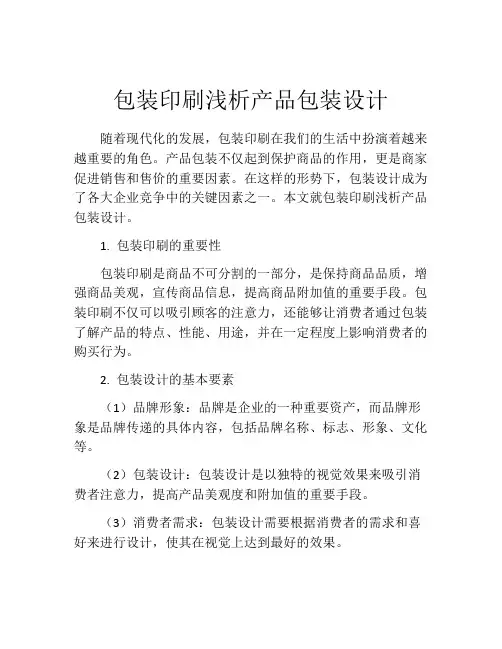 包装印刷浅析产品包装设计

随着现代化的发展，包装印刷在我们的生活中扮演着越来越重要的角色。产品包装不仅起到保护商品的作用，更是商家促进销售和售价的重要因素。在这样的形势下，包装设计成为了各大企业竞争中的关键因素之一。本文就包装印刷浅析产品包装设计。

1. 包装印刷的重要性

包装印刷是商品不可分割的一部分，是保持商品品质，增强商品美观，宣传商品信息，提高商品附加值的重要手段。包装印刷不仅可以吸引顾客的注意力，还能够让消费者通过包装了解产品的特点、性能、用途，并在一定程度上影响消费者的购买行为。

2. 包装设计的基本要素

（1）品牌形象：品牌是企业的一种重要资产，而品牌形象是品牌传递的具体内容，包括品牌名称、标志、形象、文化等。

（2）包装设计：包装设计是以独特的视觉效果来吸引消费者注意力，提高产品美观度和附加值的重要手段。

（3）消费者需求：包装设计需要根据消费者的需求和喜好来进行设计，使其在视觉上达到最好的效果。